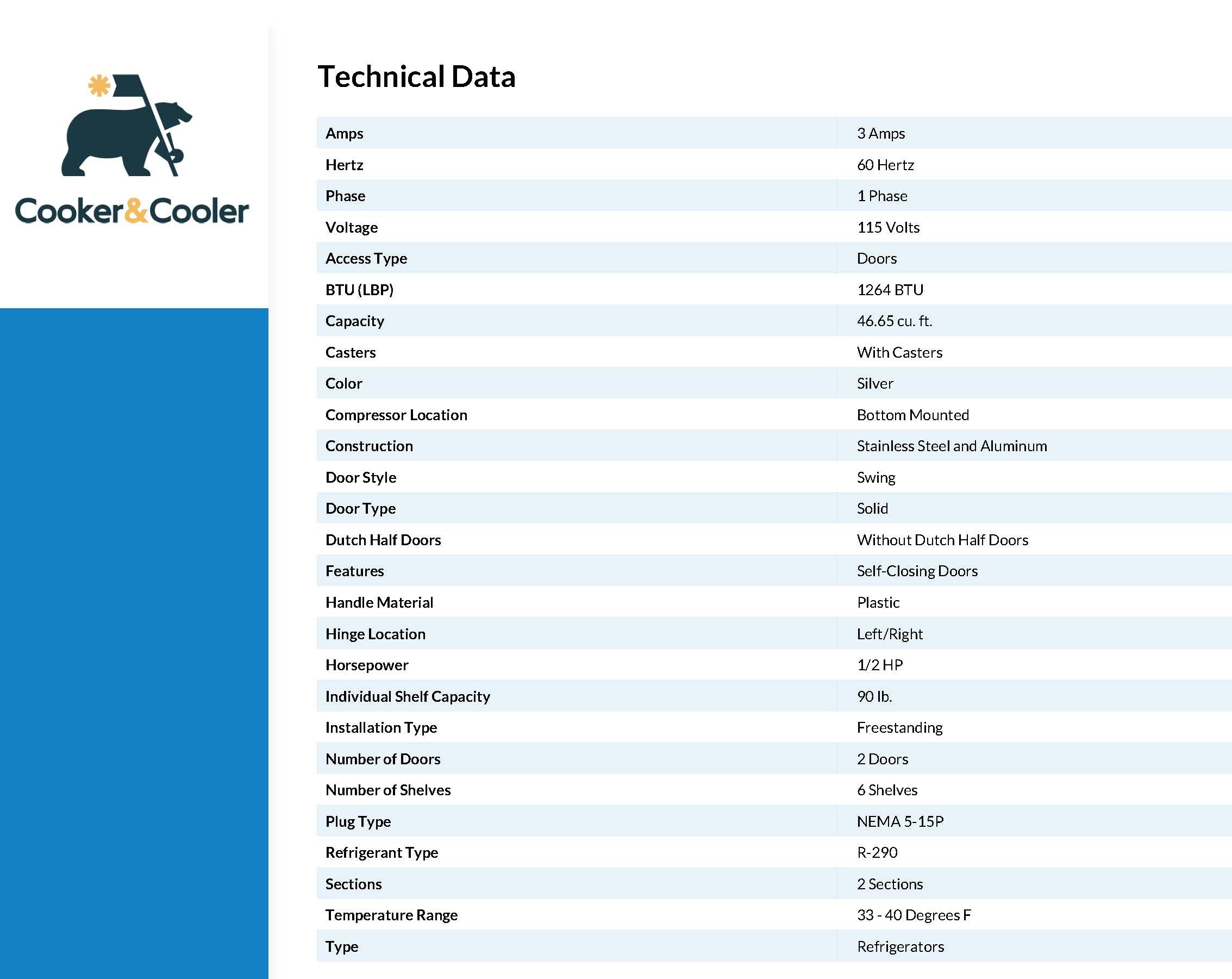 Cooker&Cooler

Technical Data

| | |
|---|---|
| Amps | 3 Amps |
| Hertz | 60 Hertz |
| Phase | 1 Phase |
| Voltage | 115 Volts |
| Access Type | Doors |
| BTU (LBP) | 1264 BTU |
| Capacity | 46.65 cu. ft. |
| Casters | With Casters |
| Color | Silver |
| Compressor Location | Bottom Mounted |
| Construction | Stainless Steel and Aluminum |
| Door Style | Swing |
| Door Type | Solid |
| Dutch Half Doors | Without Dutch Half Doors |
| Features | Self-Closing Doors |
| Handle Material | Plastic |
| Hinge Location | Left/Right |
| Horsepower | 1/2 HP |
| Individual Shelf Capacity | 90 lb. |
| Installation Type | Freestanding |
| Number of Doors | 2 Doors |
| Number of Shelves | 6 Shelves |
| Plug Type | NEMA 5-15P |
| Refrigerant Type | R-290 |
| Sections | 2 Sections |
| Temperature Range | 33 - 40 Degrees F |
| Type | Refrigerators |